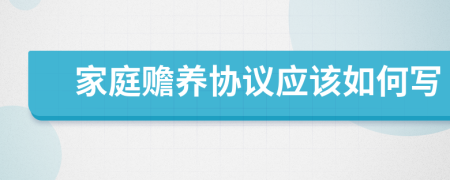 家庭赡养协议应该如何写